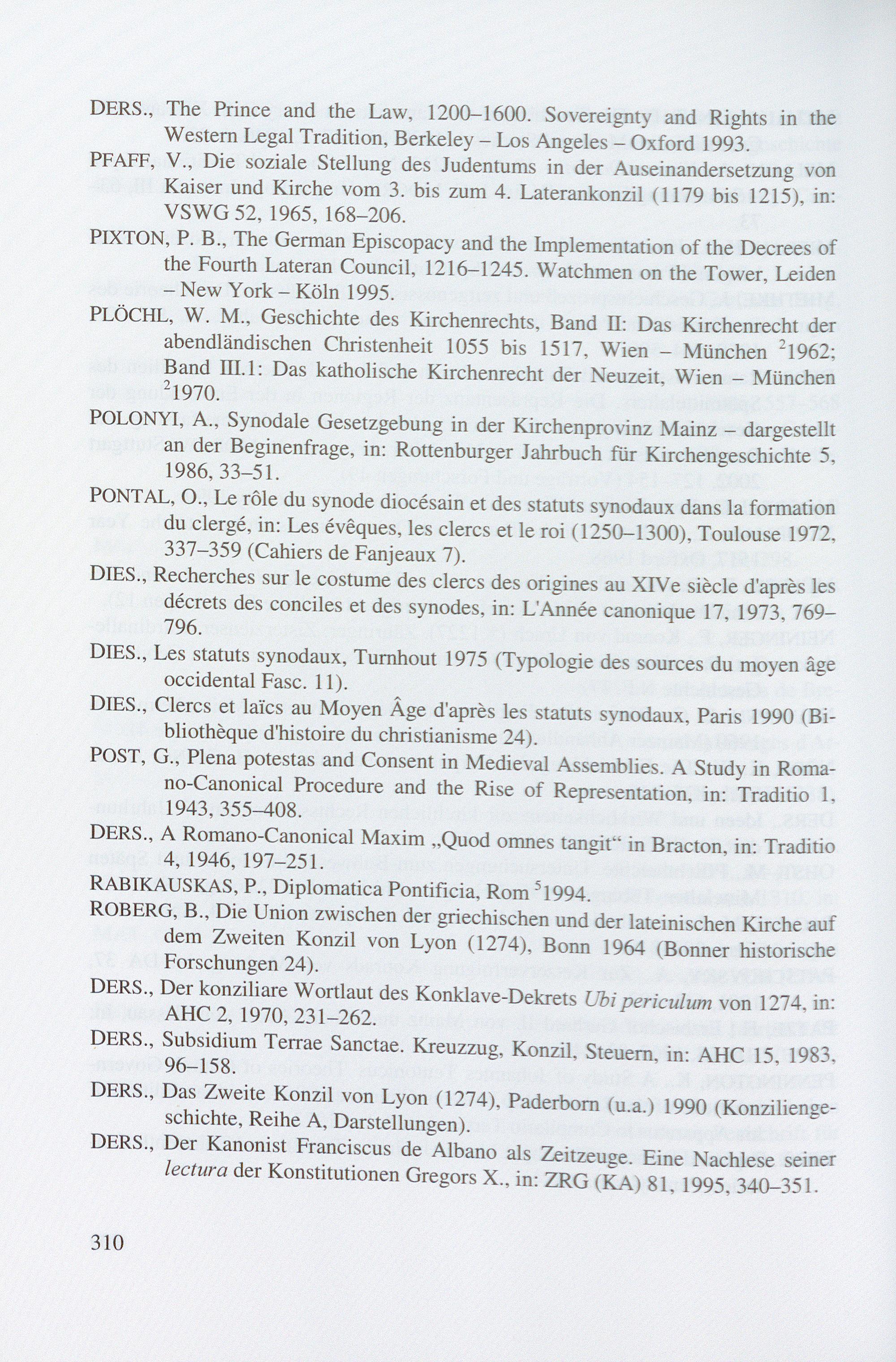 DERS., The Prince and the Law, 1200–1600. Sovereignty and Rights in the Western Legal Tradition, Berkeley – Los Angeles – Oxford 1993.

PFAFF, V., Die soziale Stellung des Judentums in der Auseinandersetzung von Kaiser und Kirche vom 3. bis zum 4. Laterankonzil (1179 bis 1215), in: VSWG 52, 1965, 168–206.

PIXTON, P. B., The German Episcopacy and the Implementation of the Decrees of the Fourth Lateran Council, 1216–1245. Watchmen on the Tower, Leiden – New York – Köln 1995.

PLÖCHL, W. M., Geschichte des Kirchenrechts, Band II: Das Kirchenrecht der abendländischen Christenheit 1055 bis 1517, Wien – München $^2$1962; Band III.1: Das katholische Kirchenrecht der Neuzeit, Wien – München $^2$1970.

POLONYI, A., Synodale Gesetzgebung in der Kirchenprovinz Mainz – dargestellt an der Beginenfrage, in: Rottenburger Jahrbuch für Kirchengeschichte 5, 1986, 33–51.

PONTAL, O., Le rôle du synode diocésain et des statuts synodaux dans la formation du clergé, in: Les évêques, les clercs et le roi (1250–1300), Toulouse 1972, 337–359 (Cahiers de Fanjeaux 7).

DIES., Recherches sur le costume des clercs des origines au XIVe siècle d'après les décrets des conciles et des synodes, in: L'Année canonique 17, 1973, 769–796.

DIES., Les statuts synodaux, Turnhout 1975 (Typologie des sources du moyen âge occidental Fasc. 11).

DIES., Clercs et laïcs au Moyen Âge d'après les statuts synodaux, Paris 1990 (Bibliothèque d'histoire du christianisme 24).

POST, G., Plena potestas and Consent in Medieval Assemblies. A Study in Romano-Canonical Procedure and the Rise of Representation, in: Traditio 1, 1943, 355–408.

DERS., A Romano-Canonical Maxim „Quod omnes tangit“ in Bracton, in: Traditio 4, 1946, 197–251.

RABIKAUSKAS, P., Diplomatica Pontificia, Rom $^5$1994.

ROBERG, B., Die Union zwischen der griechischen und der lateinischen Kirche auf dem Zweiten Konzil von Lyon (1274), Bonn 1964 (Bonner historische Forschungen 24).

DERS., Der konziliare Wortlaut des Konklave-Dekrets Ubi periculum von 1274, in: AHC 2, 1970, 231–262.

DERS., Subsidium Terrae Sanctae. Kreuzzug, Konzil, Steuern, in: AHC 15, 1983, 96–158.

DERS., Das Zweite Konzil von Lyon (1274), Paderborn (u.a.) 1990 (Konziliengeschichte, Reihe A, Darstellungen).

DERS., Der Kanonist Franciscus de Albano als Zeitzeuge. Eine Nachlese seiner lectura der Konstitutionen Gregors X., in: ZRG (KA) 81, 1995, 340–351.

310